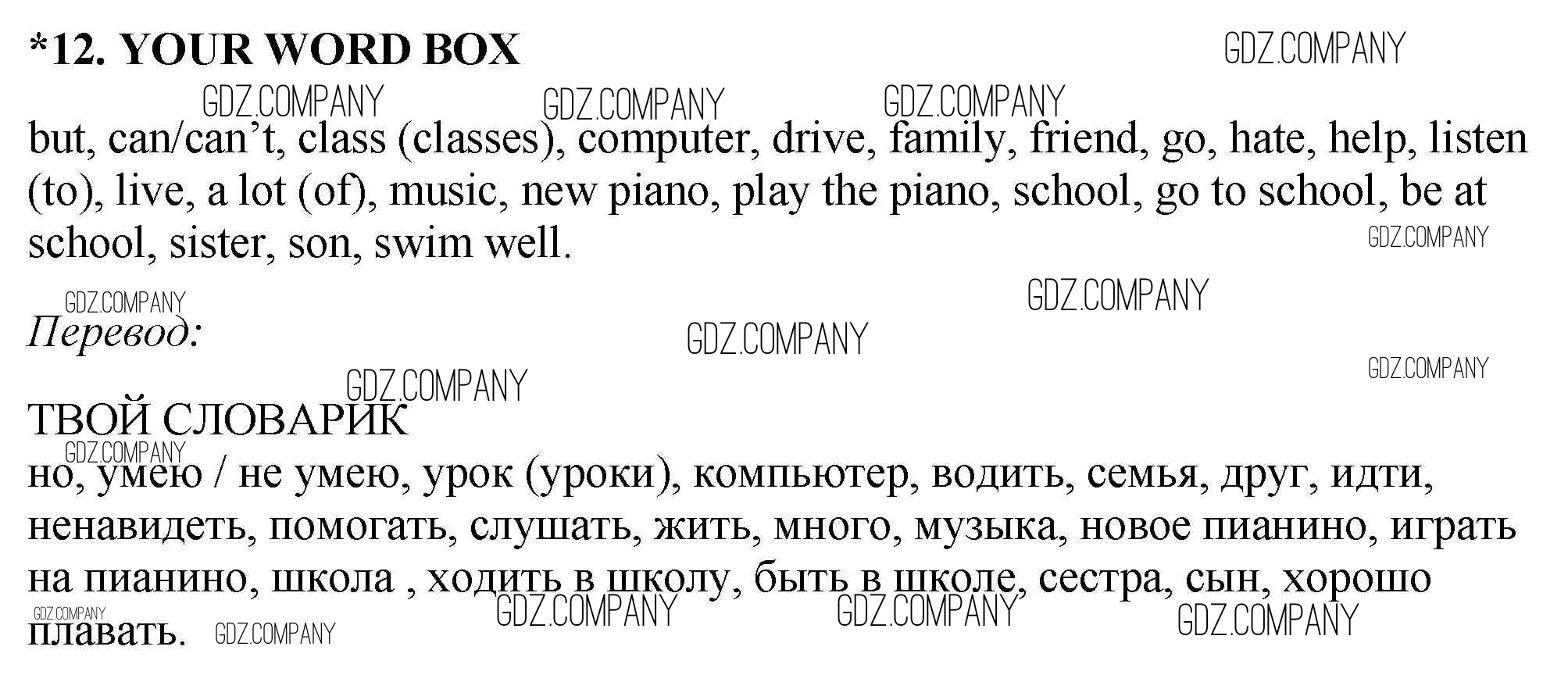 *12. YOUR WORD BOX

but, can/can't, class (classes), computer, drive, family, friend, go, hate, help, listen (to), live, a lot (of), music, new piano, play the piano, school, go to school, be at school, sister, son, swim well.

Перевод:

ТВОЙ СЛОВАРИК
но, умею / не умею, урок (уроки), компьютер, водить, семья, друг, идти, ненавидеть, помогать, слушать, жить, много, музыка, новое пианино, играть на пианино, школа , ходить в школу, быть в школе, сестра, сын, хорошо плавать.

GDZ.COMPANY